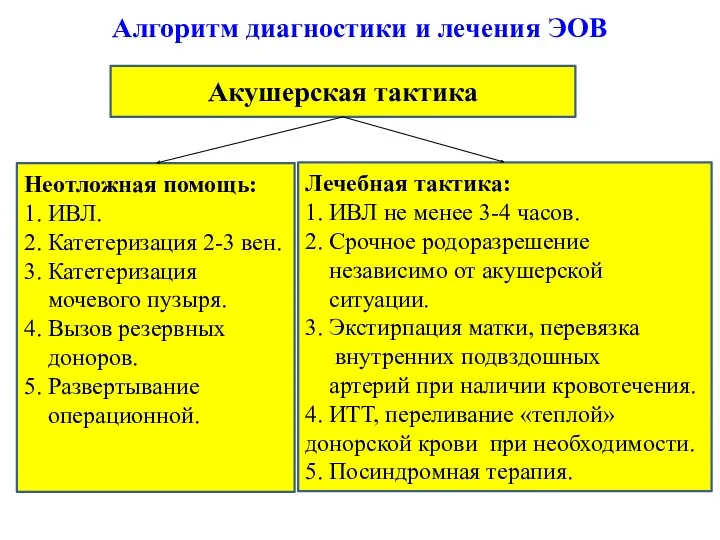 Алгоритм диагностики и лечения ЭОВ

Акушерская тактика

Неотложная помощь:
1. ИВЛ.
2. Катетеризация 2-3 вен.
3. Катетеризация мочевого пузыря.
4. Вызов резервных доноров.
5. Развертывание операционной.

Лечебная тактика:
1. ИВЛ не менее 3-4 часов.
2. Срочное родоразрешение независимо от акушерской ситуации.
3. Экстирпация матки, перевязка внутренних подвздошных артерий при наличии кровотечения.
4. ИТТ, переливание «теплой» донорской крови при необходимости.
5. Посиндромная терапия.